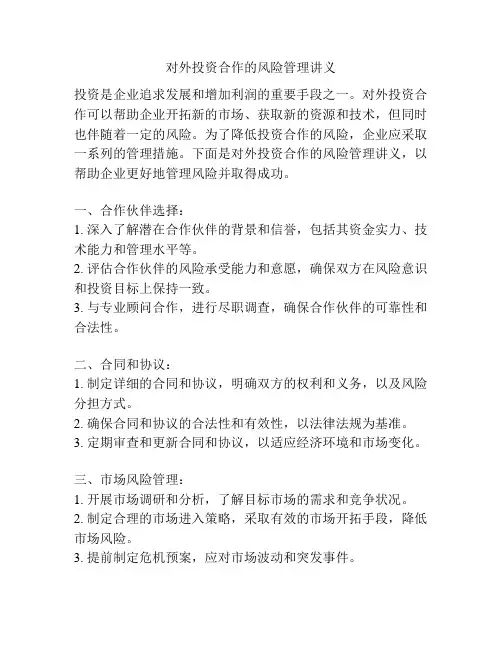 对外投资合作的风险管理讲义

投资是企业追求发展和增加利润的重要手段之一。对外投资合作可以帮助企业开拓新的市场、获取新的资源和技术，但同时也伴随着一定的风险。为了降低投资合作的风险，企业应采取一系列的管理措施。下面是对外投资合作的风险管理讲义，以帮助企业更好地管理风险并取得成功。

一、合作伙伴选择：
1. 深入了解潜在合作伙伴的背景和信誉，包括其资金实力、技术能力和管理水平等。
2. 评估合作伙伴的风险承受能力和意愿，确保双方在风险意识和投资目标上保持一致。
3. 与专业顾问合作，进行尽职调查，确保合作伙伴的可靠性和合法性。

二、合同和协议：
1. 制定详细的合同和协议，明确双方的权利和义务，以及风险分担方式。
2. 确保合同和协议的合法性和有效性，以法律法规为基准。
3. 定期审查和更新合同和协议，以适应经济环境和市场变化。

三、市场风险管理：
1. 开展市场调研和分析，了解目标市场的需求和竞争状况。
2. 制定合理的市场进入策略，采取有效的市场开拓手段，降低市场风险。
3. 提前制定危机预案，应对市场波动和突发事件。